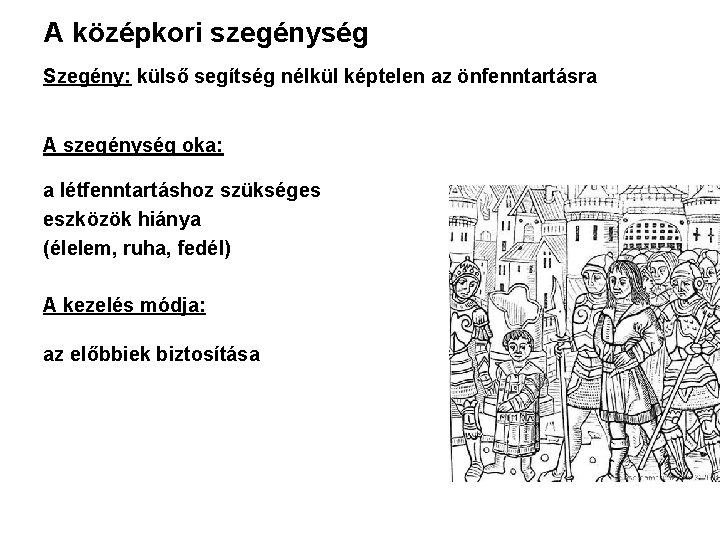 A középkori szegénység

Szegény: külső segítség nélkül képtelen az önfenntartásra

A szegénység oka:

a létfenntartáshoz szükséges eszközök hiánya (élelem, ruha, fedél)

A kezelés módja:

az előbbiek biztosítása